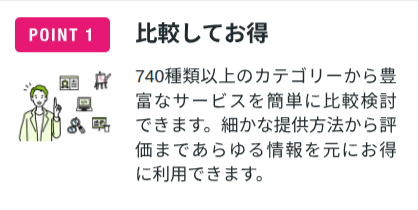 POINT 1

比較してお得

740種類以上のカテゴリーから豊富なサービスを簡単に比較検討できます。細かな提供方法から評価まであらゆる情報を元にお得に利用できます。